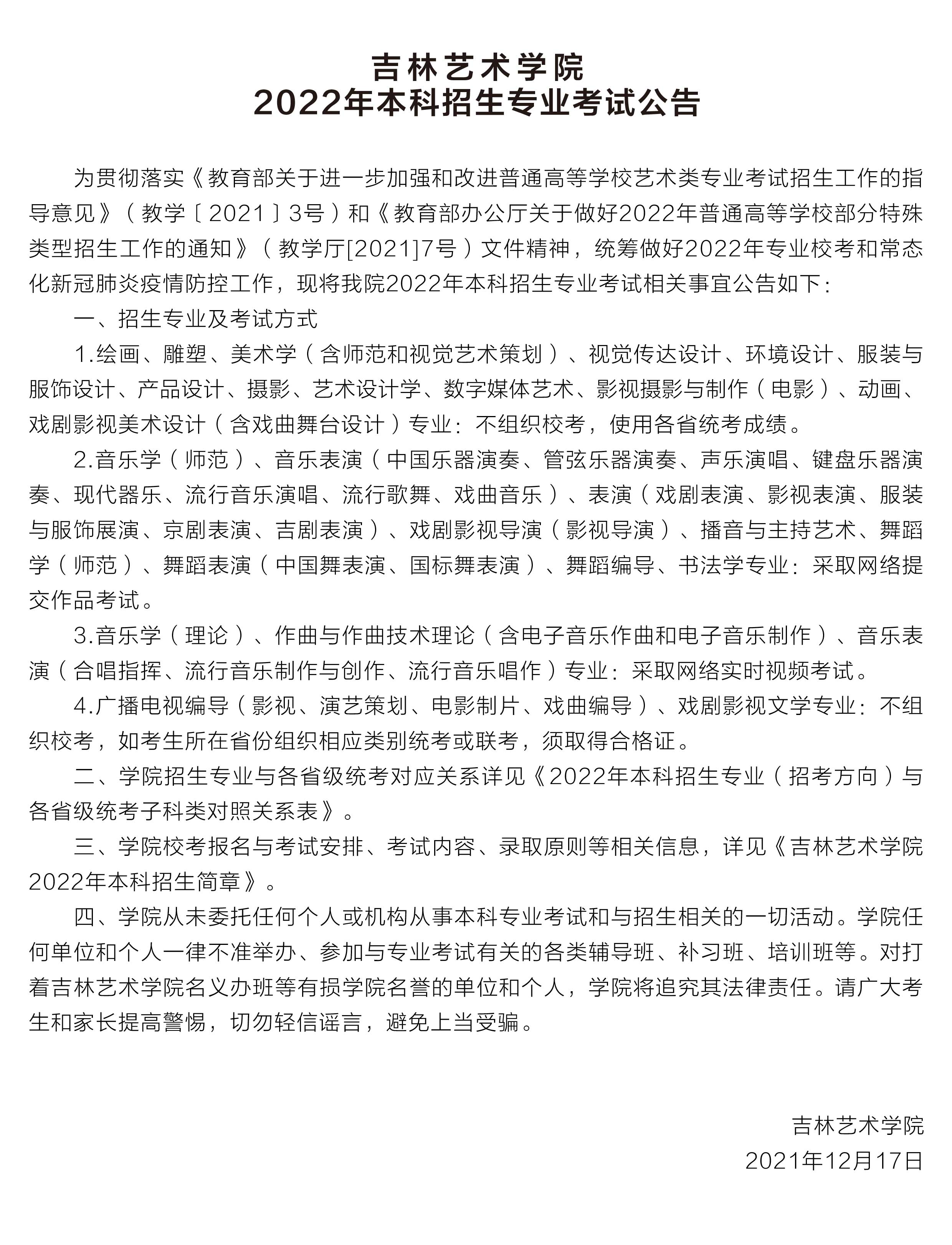 吉林艺术学院
2022年本科招生专业考试公告

为贯彻落实《教育部关于进一步加强和改进普通高等学校艺术类专业考试招生工作的指导意见》（教学〔2021〕3号）和《教育部办公厅关于做好2022年普通高等学校部分特殊类型招生工作的通知》（教学厅[2021]7号）文件精神，统筹做好2022年专业校考和常态化新冠肺炎疫情防控工作，现将我院2022年本科招生专业考试相关事宜公告如下：

一、招生专业及考试方式

1.绘画、雕塑、美术学（含师范和视觉艺术策划）、视觉传达设计、环境设计、服装与服饰设计、产品设计、摄影、艺术设计学、数字媒体艺术、影视摄影与制作（电影）、动画、戏剧影视美术设计（含戏曲舞台设计）专业：不组织校考，使用各省统考成绩。

2.音乐学（师范）、音乐表演（中国乐器演奏、管弦乐器演奏、声乐演唱、键盘乐器演奏、现代器乐、流行音乐演唱、流行歌舞、戏曲音乐）、表演（戏剧表演、影视表演、服装与服饰展演、京剧表演、吉剧表演）、戏剧影视导演（影视导演）、播音与主持艺术、舞蹈学（师范）、舞蹈表演（中国舞表演、国标舞表演）、舞蹈编导、书法学专业：采取网络提交作品考试。

3.音乐学（理论）、作曲与作曲技术理论（含电子音乐作曲和电子音乐制作）、音乐表演（合唱指挥、流行音乐制作与创作、流行音乐唱作）专业：采取网络实时视频考试。

4.广播电视编导（影视、演艺策划、电影制片、戏曲编导）、戏剧影视文学专业：不组织校考，如考生所在省份组织相应类别统考或联考，须取得合格证。

二、学院招生专业与各省级统考对应关系详见《2022年本科招生专业（招考方向）与各省级统考子科类对照关系表》。

三、学院校考报名与考试安排、考试内容、录取原则等相关信息，详见《吉林艺术学院2022年本科招生简章》。

四、学院从未委托任何个人或机构从事本科专业考试和与招生相关的一切活动。学院任何单位和个人一律不准举办、参加与专业考试有关的各类辅导班、补习班、培训班等。对打着吉林艺术学院名义办班等有损学院名誉的单位和个人，学院将追究其法律责任。请广大考生和家长提高警惕，切勿轻信谣言，避免上当受骗。

吉林艺术学院
2021年12月17日